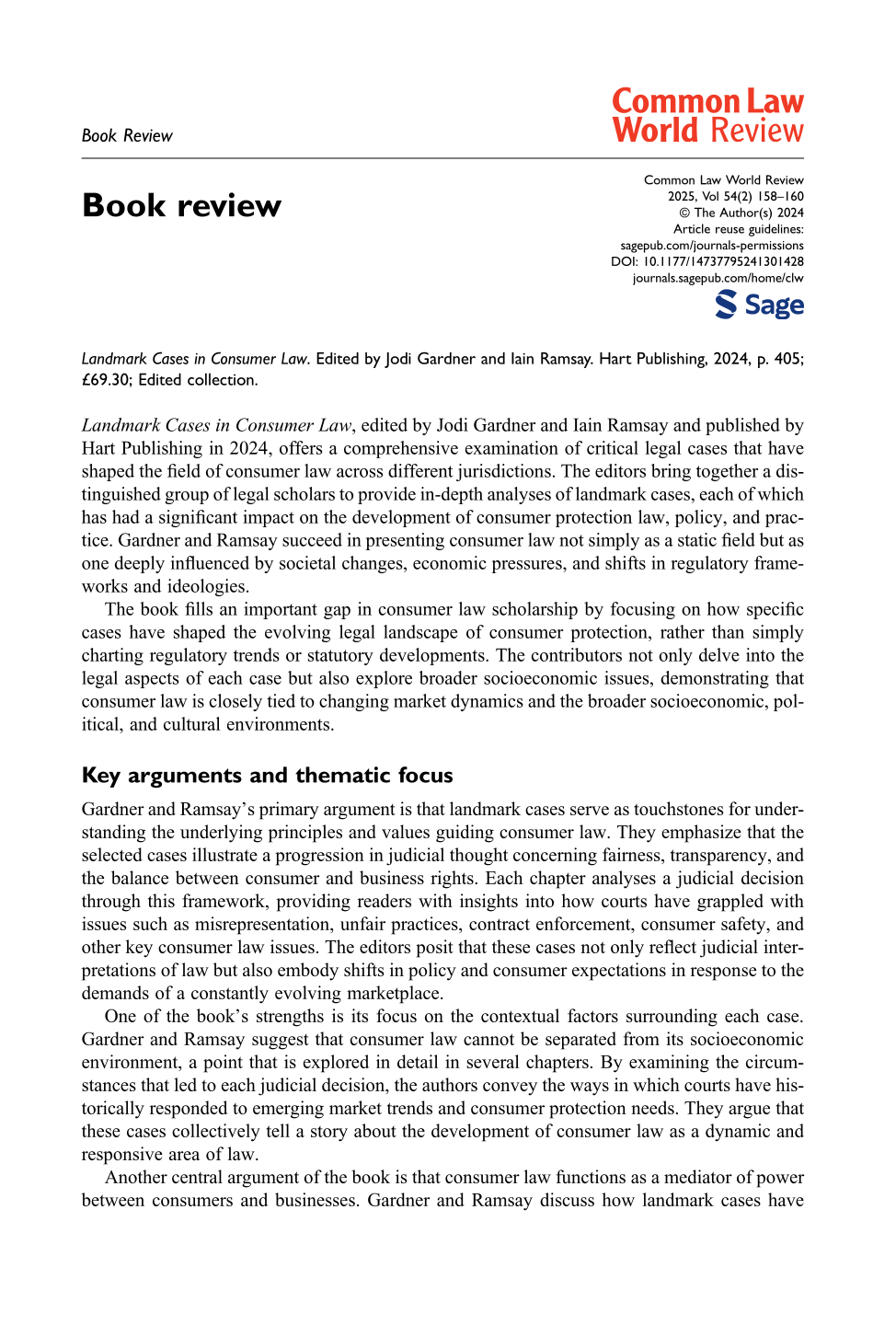 Book Review

Common Law
World Review

Book review

Common Law World Review
2025, Vol 54(2) 158–160
© The Author(s) 2024
Article reuse guidelines:
sagepub.com/journals-permissions
DOI: 10.1177/14737795241301428
journals.sagepub.com/home/clw

Sage

Landmark Cases in Consumer Law. Edited by Jodi Gardner and Iain Ramsay. Hart Publishing, 2024, p. 405; £69.30; Edited collection.

Landmark Cases in Consumer Law, edited by Jodi Gardner and Iain Ramsay and published by Hart Publishing in 2024, offers a comprehensive examination of critical legal cases that have shaped the field of consumer law across different jurisdictions. The editors bring together a distinguished group of legal scholars to provide in-depth analyses of landmark cases, each of which has had a significant impact on the development of consumer protection law, policy, and practice. Gardner and Ramsay succeed in presenting consumer law not simply as a static field but as one deeply influenced by societal changes, economic pressures, and shifts in regulatory frameworks and ideologies.

The book fills an important gap in consumer law scholarship by focusing on how specific cases have shaped the evolving legal landscape of consumer protection, rather than simply charting regulatory trends or statutory developments. The contributors not only delve into the legal aspects of each case but also explore broader socioeconomic issues, demonstrating that consumer law is closely tied to changing market dynamics and the broader socioeconomic, political, and cultural environments.

Key arguments and thematic focus

Gardner and Ramsay's primary argument is that landmark cases serve as touchstones for understanding the underlying principles and values guiding consumer law. They emphasize that the selected cases illustrate a progression in judicial thought concerning fairness, transparency, and the balance between consumer and business rights. Each chapter analyses a judicial decision through this framework, providing readers with insights into how courts have grappled with issues such as misrepresentation, unfair practices, contract enforcement, consumer safety, and other key consumer law issues. The editors posit that these cases not only reflect judicial interpretations of law but also embody shifts in policy and consumer expectations in response to the demands of a constantly evolving marketplace.

One of the book's strengths is its focus on the contextual factors surrounding each case. Gardner and Ramsay suggest that consumer law cannot be separated from its socioeconomic environment, a point that is explored in detail in several chapters. By examining the circumstances that led to each judicial decision, the authors convey the ways in which courts have historically responded to emerging market trends and consumer protection needs. They argue that these cases collectively tell a story about the development of consumer law as a dynamic and responsive area of law.

Another central argument of the book is that consumer law functions as a mediator of power between consumers and businesses. Gardner and Ramsay discuss how landmark cases have